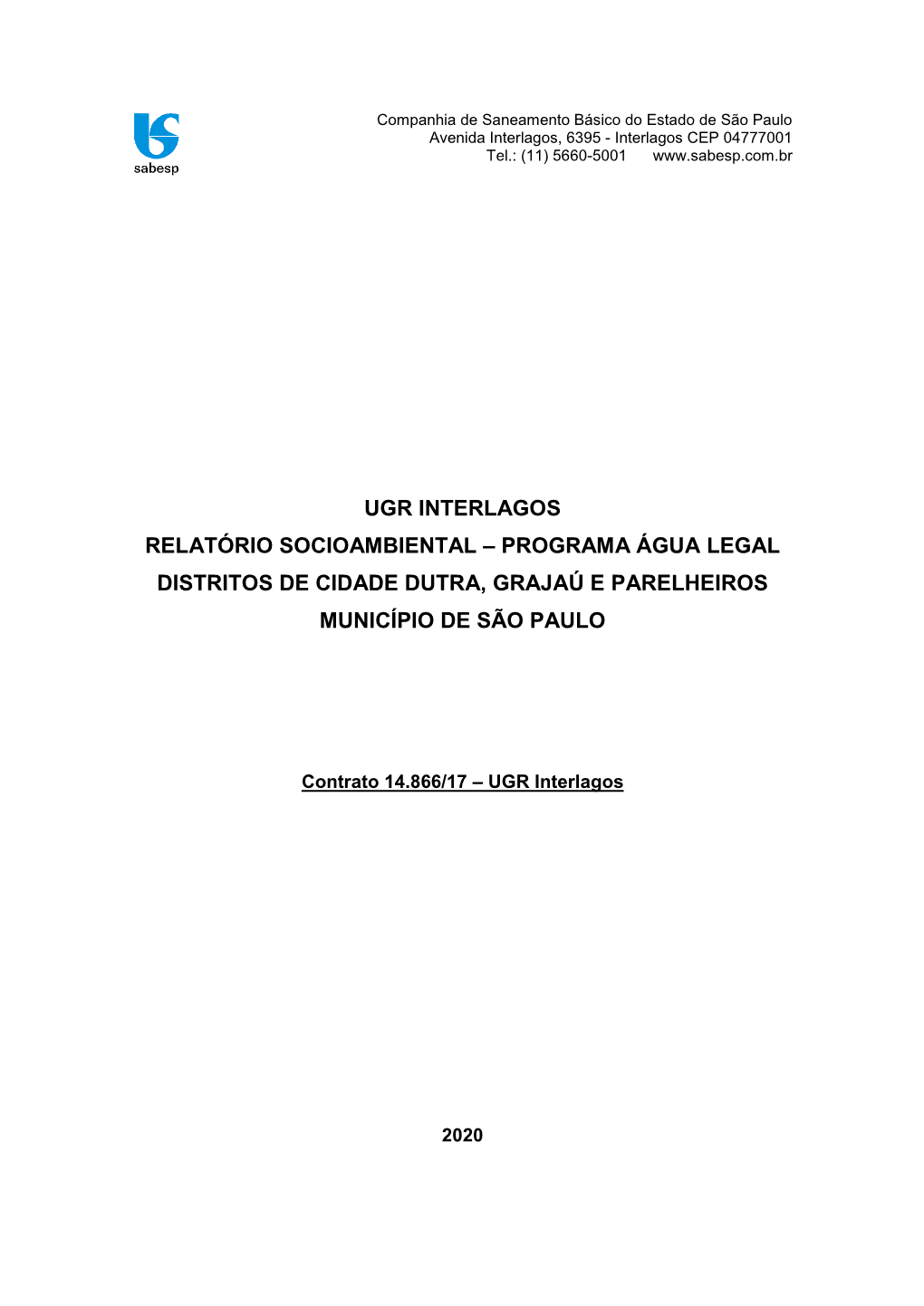 sabesp

Companhia de Saneamento Básico do Estado de São Paulo
Avenida Interlagos, 6395 - Interlagos CEP 04777001
Tel.: (11) 5660-5001 www.sabesp.com.br

UGR INTERLAGOS

RELATÓRIO SOCIOAMBIENTAL – PROGRAMA ÁGUA LEGAL

DISTRITOS DE CIDADE DUTRA, GRAJAÚ E PARELHEIROS

MUNICÍPIO DE SÃO PAULO

Contrato 14.866/17 – UGR Interlagos

2020